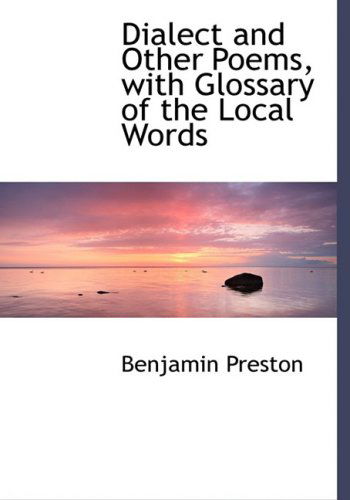 Dialect and Other Poems, with Glossary of the Local Words

Benjamin Preston